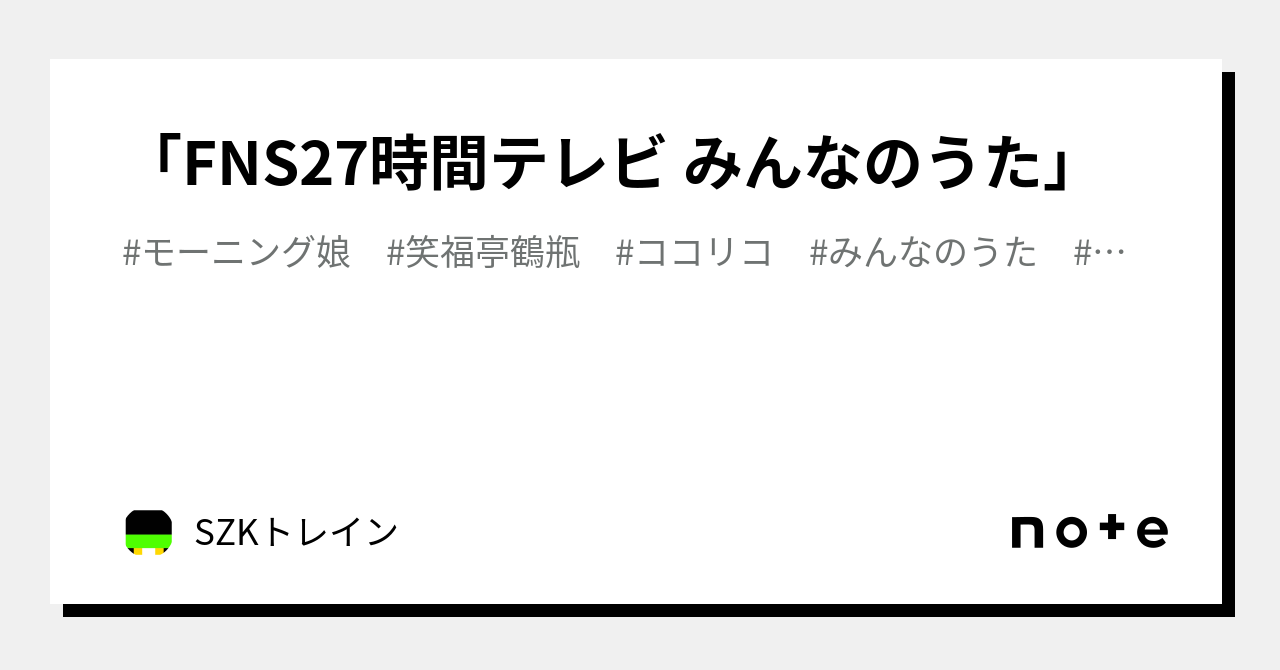 「FNS27時間テレビ みんなのうた」

#モーニング娘　#笑福亭鶴瓶　#ココリコ　#みんなのうた　#…

SZKトレイン

note